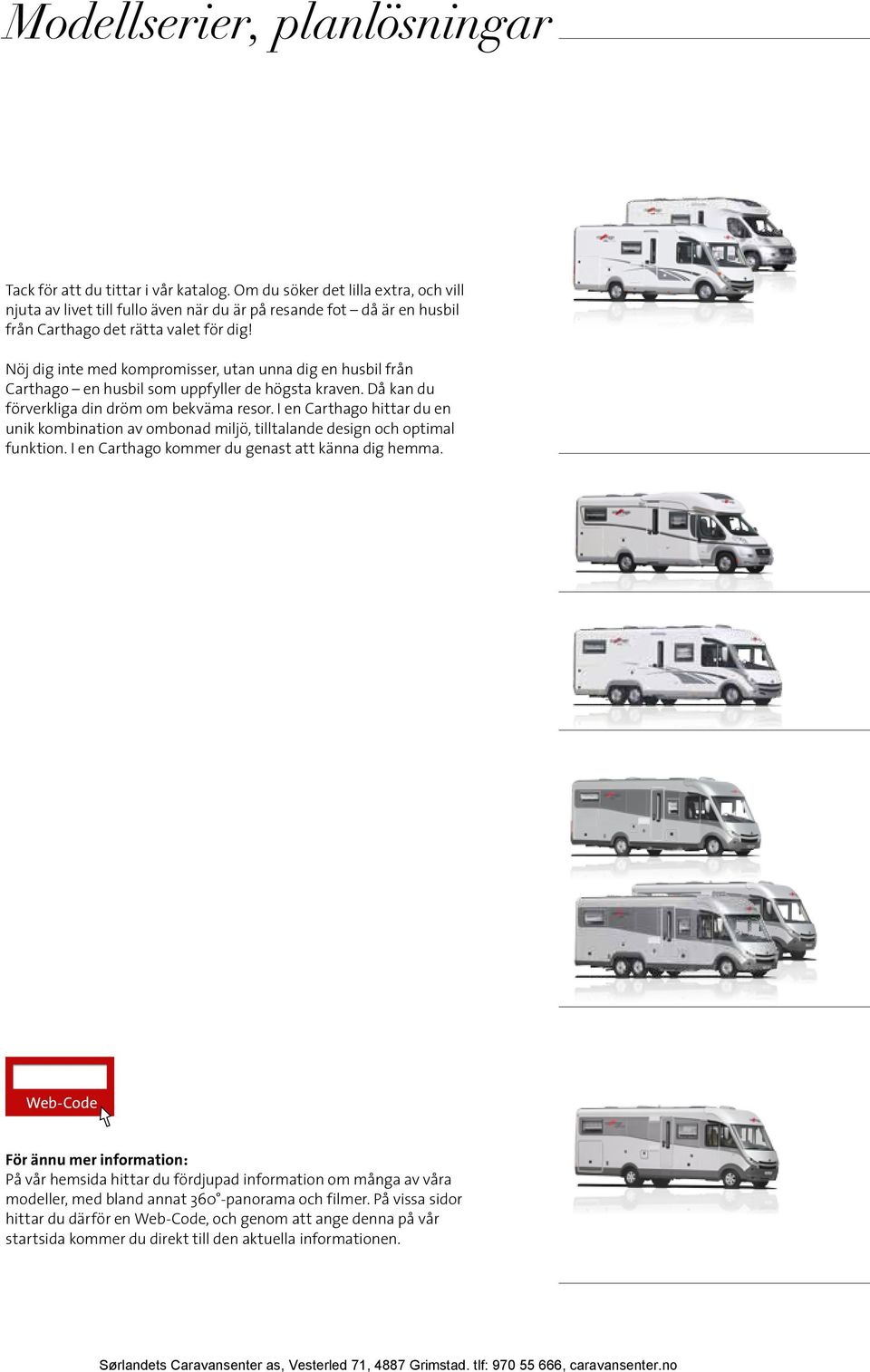 Modellserier, planlösningar

Tack för att du tittar i vår katalog. Om du söker det lilla extra, och vill njuta av livet till fullo även när du är på resande fot – då är en husbil från Carthago det rätta valet för dig!

Nöj dig inte med kompromisser, utan unna dig en husbil från Carthago – en husbil som uppfyller de högsta kraven. Då kan du förverkliga din dröm om bekväma resor. I en Carthago hittar du en unik kombination av ombonad miljö, tilltalande design och optimal funktion. I en Carthago kommer du genast att känna dig hemma.

Web-Code

För ännu mer information:
På vår hemsida hittar du fördjupad information om många av våra modeller, med bland annat 360°-panorama och filmer. På vissa sidor hittar du därför en Web-Code, och genom att ange denna på vår startsida kommer du direkt till den aktuella informationen.

Sørlandets Caravansenter as, Vesterled 71, 4887 Grimstad. tlf: 970 55 666, caravansenter.no